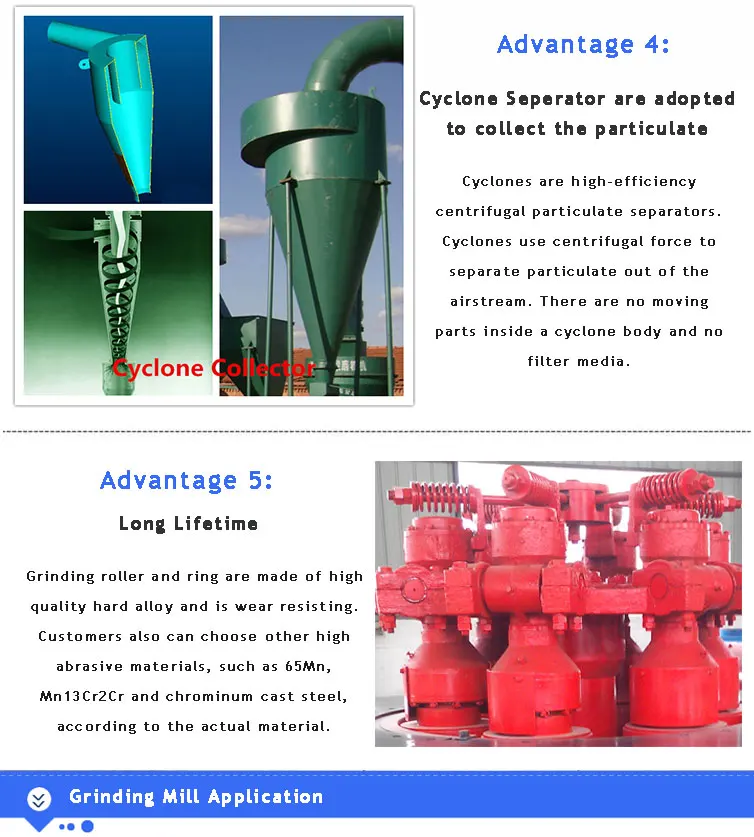 Cyclone Collector

Advantage 4:

Cyclone Seperator are adopted to collect the particulate

Cyclones are high-efficiency centrifugal particulate separators. Cyclones use centrifugal force to separate particulate out of the airstream. There are no moving parts inside a cyclone body and no filter media.

Advantage 5:

Long Lifetime

Grinding roller and ring are made of high quality hard alloy and is wear resisting. Customers also can choose other high abrasive materials, such as 65Mn, Mn13Cr2Cr and chrominum cast steel, according to the actual material.

Grinding Mill Application